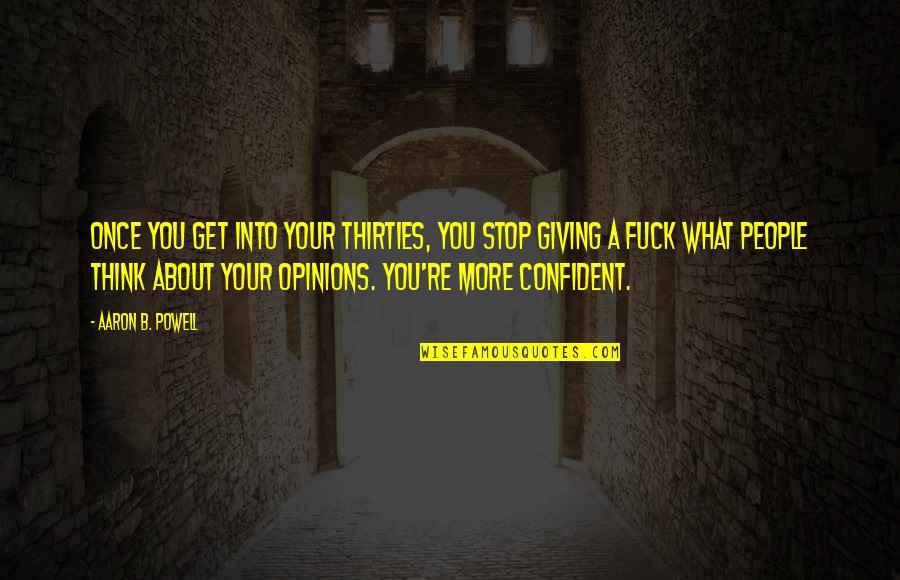 ONCE YOU GET INTO YOUR THIRTIES, YOU STOP GIVING A FUCK WHAT PEOPLE THINK ABOUT YOUR OPINIONS. YOU'RE MORE CONFIDENT.

- AARON B. POWELL

WISEFAMOUSQUOTES.COM